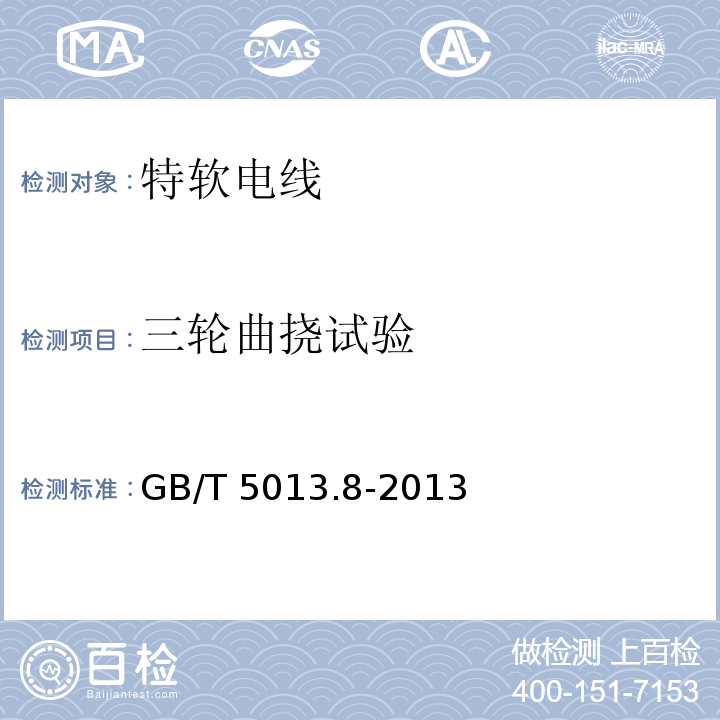 MA CNAS AL ilac-MRA

检测对象：特软电线

检测项目：三轮曲挠试验

检测标准：GB/T 5013.8-2013

百检 Baijiantest.com

做检测 上百检
400-151-7153